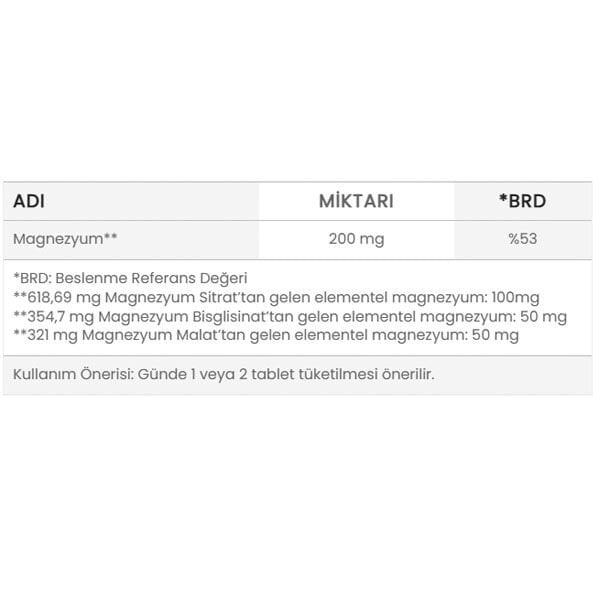 | ADI | MİKTARI | *BRD |
|---|---|---|
| Magnezyum** | 200 mg | %53 |

*BRD: Beslenme Referans Değeri
**618,69 mg Magnezyum Sitrat'tan gelen elementel magnezyum: 100mg
**354,7 mg Magnezyum Bisglisinat'tan gelen elementel magnezyum: 50 mg
**321 mg Magnezyum Malat'tan gelen elementel magnezyum: 50 mg

Kullanım Önerisi: Günde 1 veya 2 tablet tüketilmesi önerilir.